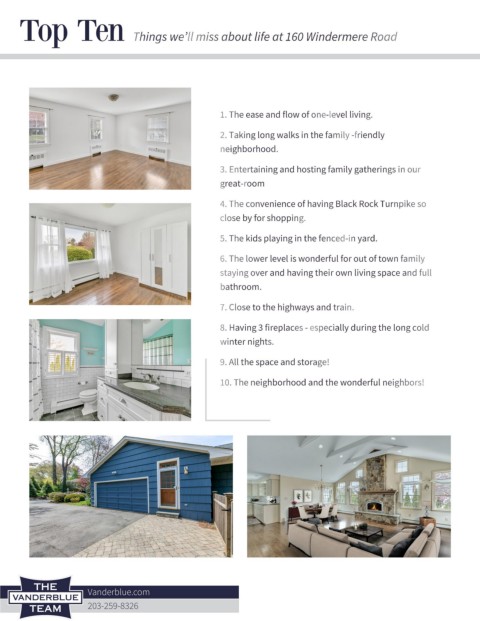 Top Ten Things we'll miss about life at 160 Windermere Road

1. The ease and flow of one-level living.

2. Taking long walks in the family -friendly neighborhood.

3. Entertaining and hosting family gatherings in our great-room

4. The convenience of having Black Rock Turnpike so close by for shopping.

5. The kids playing in the fenced-in yard.

6. The lower level is wonderful for out of town family staying over and having their own living space and full bathroom.

7. Close to the highways and train.

8. Having 3 fireplaces - especially during the long cold winter nights.

9. All the space and storage!

10. The neighborhood and the wonderful neighbors!

THE VANDERBLUE TEAM

Vanderblue.com

203-259-8326